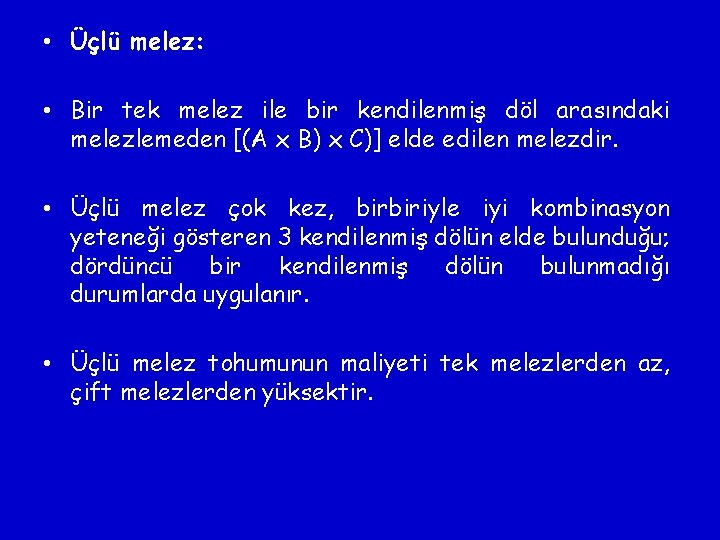 • Üçlü melez:

• Bir tek melez ile bir kendilenmiş döl arasındaki melezlemeden [(A x B) x C)] elde edilen melezdir.

• Üçlü melez çok kez, birbiriyle iyi kombinasyon yeteneği gösteren 3 kendilenmiş dölün elde bulunduğu; dördüncü bir kendilenmiş dölün bulunmadığı durumlarda uygulanır.

• Üçlü melez tohumunun maliyeti tek melezlerden az, çift melezlerden yüksektir.